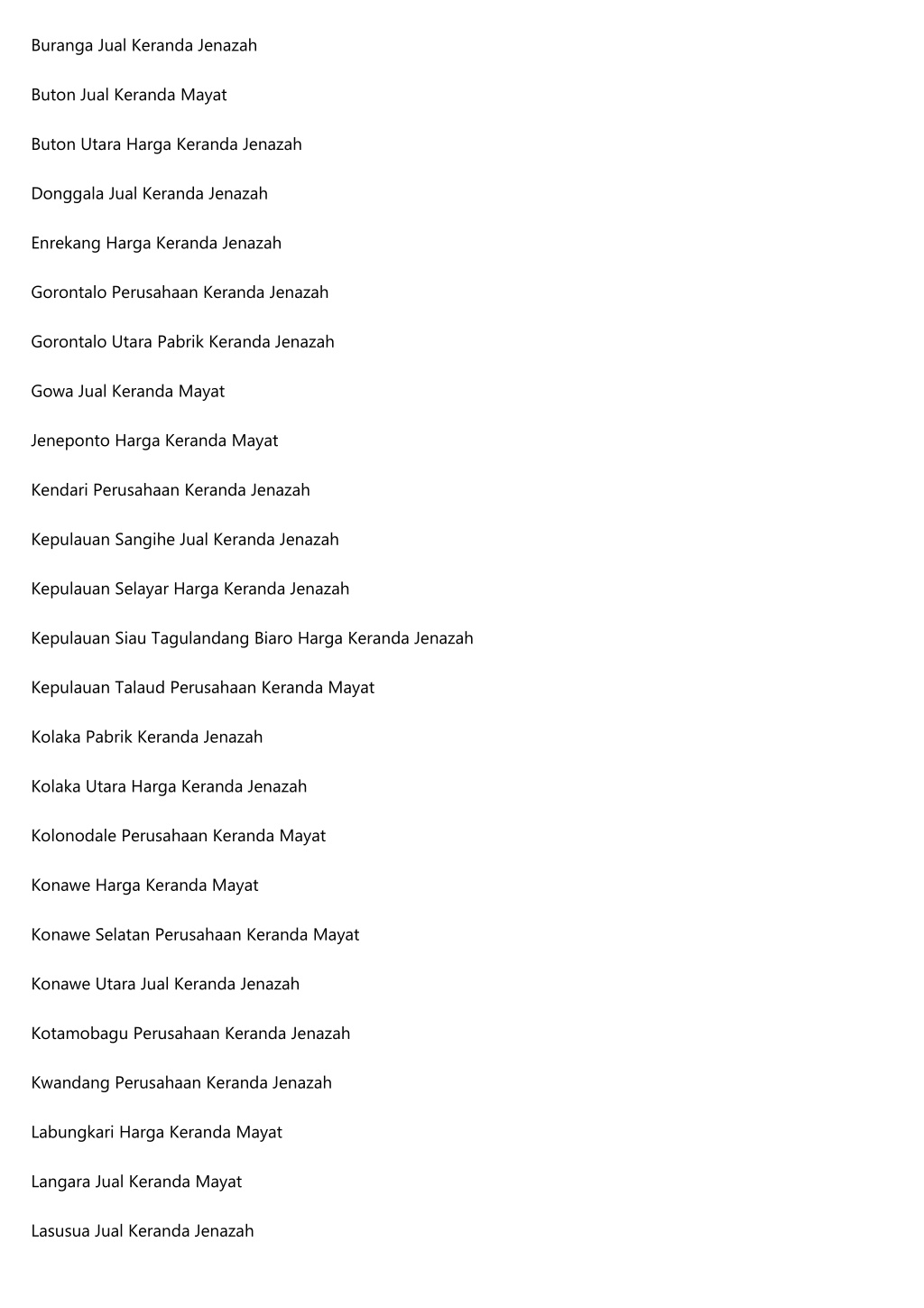 Buranga Jual Keranda Jenazah

Buton Jual Keranda Mayat

Buton Utara Harga Keranda Jenazah

Donggala Jual Keranda Jenazah

Enrekang Harga Keranda Jenazah

Gorontalo Perusahaan Keranda Jenazah

Gorontalo Utara Pabrik Keranda Jenazah

Gowa Jual Keranda Mayat

Jeneponto Harga Keranda Mayat

Kendari Perusahaan Keranda Jenazah

Kepulauan Sangihe Jual Keranda Jenazah

Kepulauan Selayar Harga Keranda Jenazah

Kepulauan Siau Tagulandang Biaro Harga Keranda Jenazah

Kepulauan Talaud Perusahaan Keranda Mayat

Kolaka Pabrik Keranda Jenazah

Kolaka Utara Harga Keranda Jenazah

Kolonodale Perusahaan Keranda Mayat

Konawe Harga Keranda Mayat

Konawe Selatan Perusahaan Keranda Mayat

Konawe Utara Jual Keranda Jenazah

Kotamobagu Perusahaan Keranda Jenazah

Kwandang Perusahaan Keranda Jenazah

Labungkari Harga Keranda Mayat

Langara Jual Keranda Mayat

Lasusua Jual Keranda Jenazah